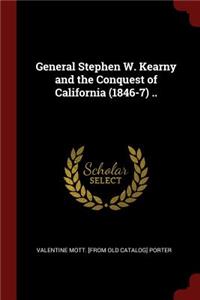 General Stephen W. Kearny and the Conquest of California (1846-7) ..

Scholar SELECT

VALENTINE MOTT. [FROM OLD CATALOG] PORTER